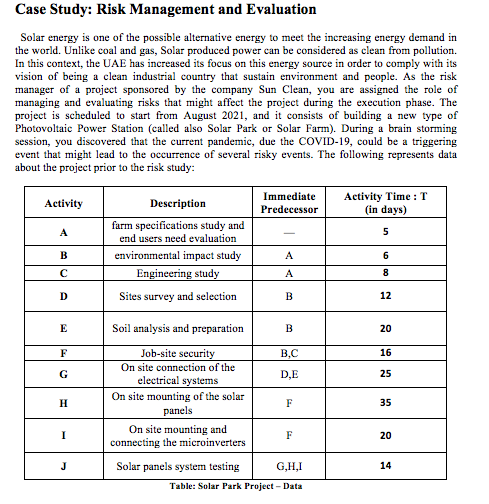 Case Study: Risk Management and Evaluation

Solar energy is one of the possible alternative energy to meet the increasing energy demand in the world. Unlike coal and gas, Solar produced power can be considered as clean from pollution. In this context, the UAE has increased its focus on this energy source in order to comply with its vision of being a clean industrial country that sustain environment and people. As the risk manager of a project sponsored by the company Sun Clean, you are assigned the role of managing and evaluating risks that might affect the project during the execution phase. The project is scheduled to start from August 2021, and it consists of building a new type of Photovoltaic Power Station (called also Solar Park or Solar Farm). During a brain storming session, you discovered that the current pandemic, due the COVID-19, could be a triggering event that might lead to the occurrence of several risky events. The following represents data about the project prior to the risk study:

| Activity | Description | Immediate Predecessor | Activity Time : T (in days) |
|---|---|---|---|
| A | farm specifications study and end users need evaluation | — | 5 |
| B | environmental impact study | A | 6 |
| C | Engineering study | A | 8 |
| D | Sites survey and selection | B | 12 |
| E | Soil analysis and preparation | B | 20 |
| F | Job-site security | B,C | 16 |
| G | On site connection of the electrical systems | D,E | 25 |
| H | On site mounting of the solar panels | F | 35 |
| I | On site mounting and connecting the microinverters | F | 20 |
| J | Solar panels system testing | G,H,I | 14 |

Table: Solar Park Project – Data